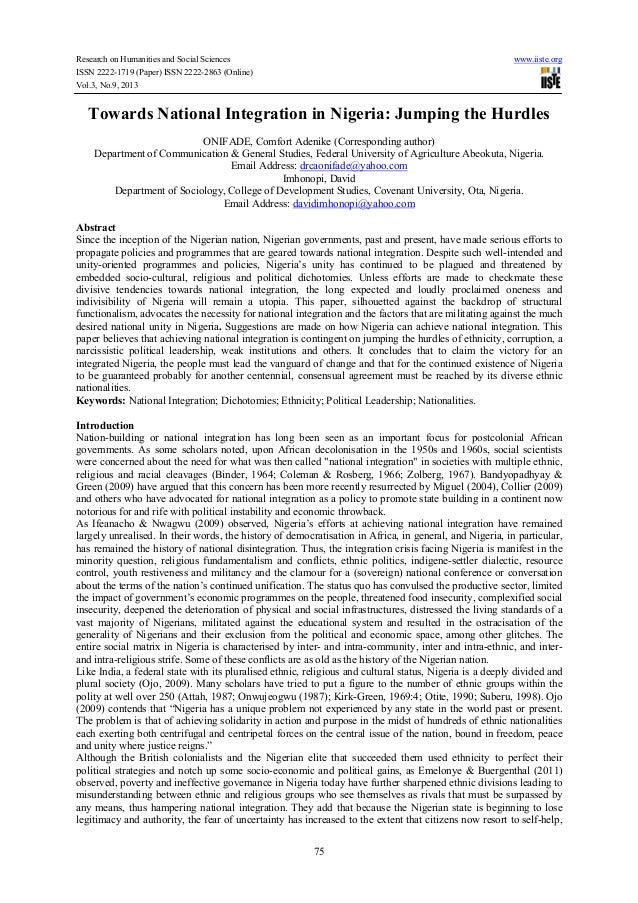 Research on Humanities and Social Sciences
ISSN 2222-1719 (Paper) ISSN 2222-2863 (Online)
Vol.3, No.9, 2013

www.iiste.org

IISTE

Towards National Integration in Nigeria: Jumping the Hurdles

ONIFADE, Comfort Adenike (Corresponding author)
Department of Communication & General Studies, Federal University of Agriculture Abeokuta, Nigeria.
Email Address: drcaonifade@yahoo.com
Imhonopi, David
Department of Sociology, College of Development Studies, Covenant University, Ota, Nigeria.
Email Address: davidimhonopi@yahoo.com

Abstract
Since the inception of the Nigerian nation, Nigerian governments, past and present, have made serious efforts to propagate policies and programmes that are geared towards national integration. Despite such well-intended and unity-oriented programmes and policies, Nigeria's unity has continued to be plagued and threatened by embedded socio-cultural, religious and political dichotomies. Unless efforts are made to checkmate these divisive tendencies towards national integration, the long expected and loudly proclaimed oneness and indivisibility of Nigeria will remain a utopia. This paper, silhouetted against the backdrop of structural functionalism, advocates the necessity for national integration and the factors that are militating against the much desired national unity in Nigeria. Suggestions are made on how Nigeria can achieve national integration. This paper believes that achieving national integration is contingent on jumping the hurdles of ethnicity, corruption, a narcissistic political leadership, weak institutions and others. It concludes that to claim the victory for an integrated Nigeria, the people must lead the vanguard of change and that for the continued existence of Nigeria to be guaranteed probably for another centennial, consensual agreement must be reached by its diverse ethnic nationalities.
Keywords: National Integration; Dichotomies; Ethnicity; Political Leadership; Nationalities.

Introduction
Nation-building or national integration has long been seen as an important focus for postcolonial African governments. As some scholars noted, upon African decolonisation in the 1950s and 1960s, social scientists were concerned about the need for what was then called "national integration" in societies with multiple ethnic, religious and racial cleavages (Binder, 1964; Coleman & Rosberg, 1966; Zolberg, 1967). Bandyopadhyay & Green (2009) have argued that this concern has been more recently resurrected by Miguel (2004), Collier (2009) and others who have advocated for national integration as a policy to promote state building in a continent now notorious for and rife with political instability and economic throwback.
As Ifeanacho & Nwagwu (2009) observed, Nigeria's efforts at achieving national integration have remained largely unrealised. In their words, the history of democratisation in Africa, in general, and Nigeria, in particular, has remained the history of national disintegration. Thus, the integration crisis facing Nigeria is manifest in the minority question, religious fundamentalism and conflicts, ethnic politics, indigene-settler dialectic, resource control, youth restiveness and militancy and the clamour for a (sovereign) national conference or conversation about the terms of the nation's continued unification. The status quo has convulsed the productive sector, limited the impact of government's economic programmes on the people, threatened food insecurity, complexified social insecurity, deepened the deterioration of physical and social infrastructures, distressed the living standards of a vast majority of Nigerians, militated against the educational system and resulted in the ostracisation of the generality of Nigerians and their exclusion from the political and economic space, among other glitches. The entire social matrix in Nigeria is characterised by inter- and intra-community, inter and intra-ethnic, and inter- and intra-religious strife. Some of these conflicts are as old as the history of the Nigerian nation.
Like India, a federal state with its pluralised ethnic, religious and cultural status, Nigeria is a deeply divided and plural society (Ojo, 2009). Many scholars have tried to put a figure to the number of ethnic groups within the polity at well over 250 (Attah, 1987; Onwujeogwu (1987); Kirk-Green, 1969:4; Otite, 1990; Suberu, 1998). Ojo (2009) contends that "Nigeria has a unique problem not experienced by any state in the world past or present. The problem is that of achieving solidarity in action and purpose in the midst of hundreds of ethnic nationalities each exerting both centrifugal and centripetal forces on the central issue of the nation, bound in freedom, peace and unity where justice reigns."
Although the British colonialists and the Nigerian elite that succeeded them used ethnicity to perfect their political strategies and notch up some socio-economic and political gains, as Emelonye & Buergenthal (2011) observed, poverty and ineffective governance in Nigeria today have further sharpened ethnic divisions leading to misunderstanding between ethnic and religious groups who see themselves as rivals that must be surpassed by any means, thus hampering national integration. They add that because the Nigerian state is beginning to lose legitimacy and authority, the fear of uncertainty has increased to the extent that citizens now resort to self-help,

75